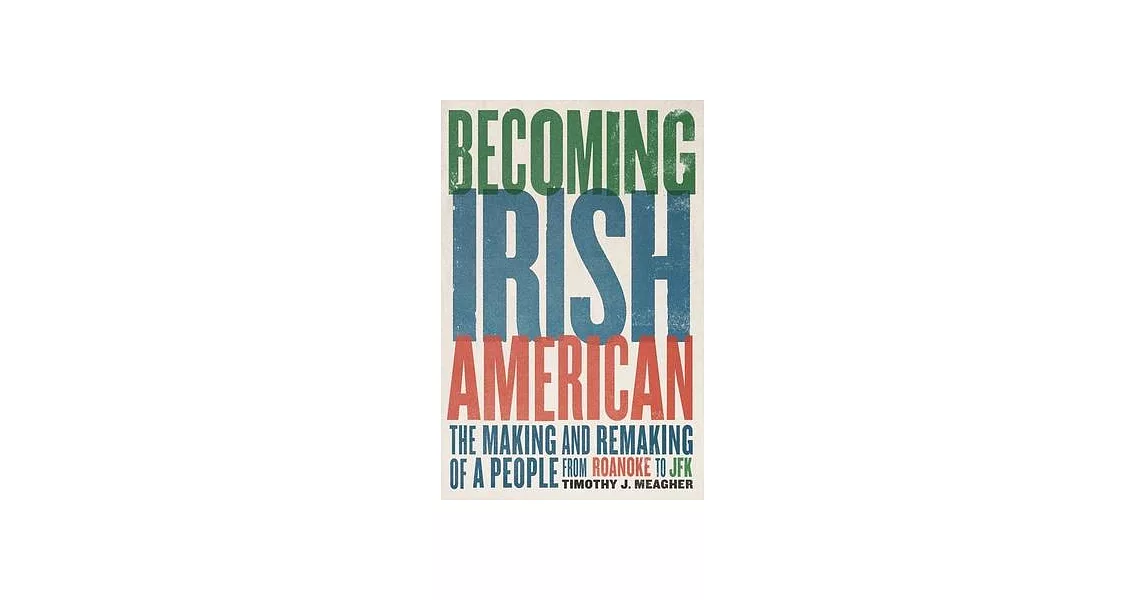 BECOMING
IRISH
AMERICAN

THE MAKING AND REMAKING OF A PEOPLE FROM ROANOKE TO JFK

TIMOTHY J. MEAGHER